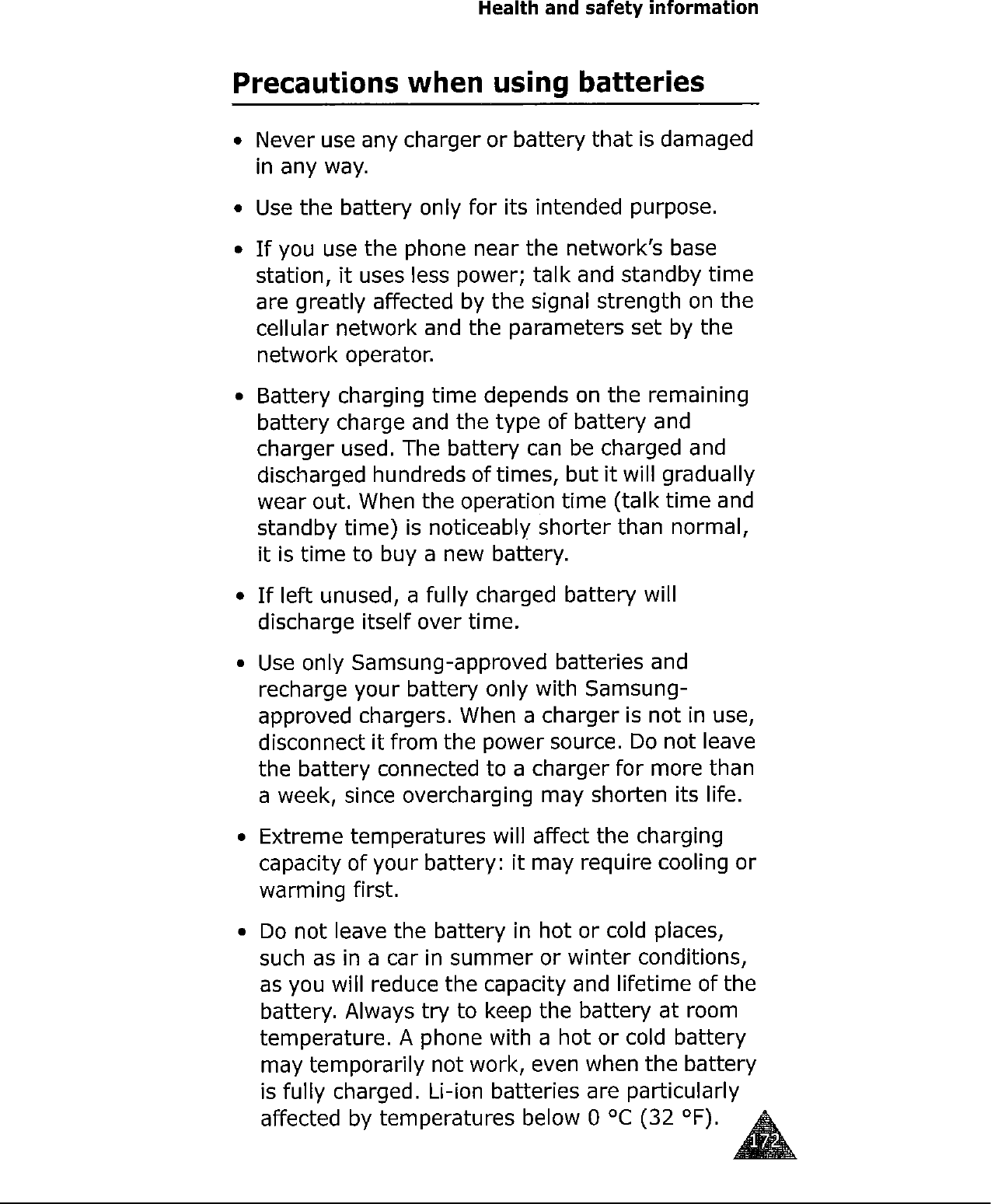 Health and safety information

Precautions when using batteries

• Never use any charger or battery that is damaged in any way.

• Use the battery only for its intended purpose.

• If you use the phone near the network's base station, it uses less power; talk and standby time are greatly affected by the signal strength on the cellular network and the parameters set by the network operator.

• Battery charging time depends on the remaining battery charge and the type of battery and charger used. The battery can be charged and discharged hundreds of times, but it will gradually wear out. When the operation time (talk time and standby time) is noticeably shorter than normal, it is time to buy a new battery.

• If left unused, a fully charged battery will discharge itself over time.

• Use only Samsung-approved batteries and recharge your battery only with Samsung-approved chargers. When a charger is not in use, disconnect it from the power source. Do not leave the battery connected to a charger for more than a week, since overcharging may shorten its life.

• Extreme temperatures will affect the charging capacity of your battery: it may require cooling or warming first.

• Do not leave the battery in hot or cold places, such as in a car in summer or winter conditions, as you will reduce the capacity and lifetime of the battery. Always try to keep the battery at room temperature. A phone with a hot or cold battery may temporarily not work, even when the battery is fully charged. Li-ion batteries are particularly affected by temperatures below 0 °C (32 °F).

172